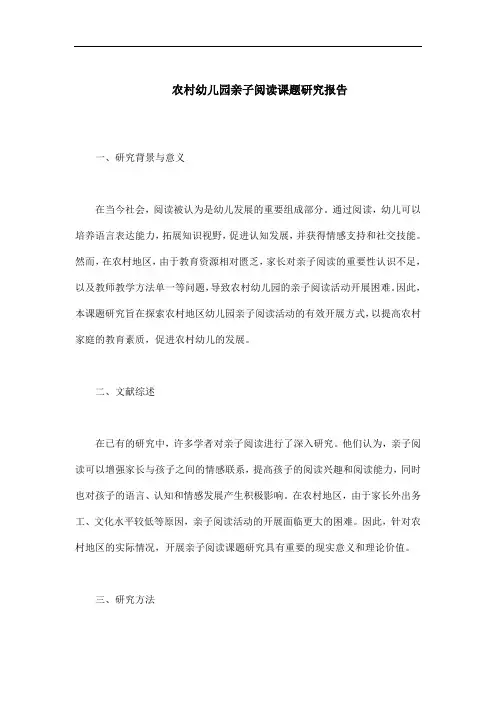 农村幼儿园亲子阅读课题研究报告

一、研究背景与意义

在当今社会，阅读被认为是幼儿发展的重要组成部分。通过阅读，幼儿可以培养语言表达能力，拓展知识视野，促进认知发展，并获得情感支持和社交技能。然而，在农村地区，由于教育资源相对匮乏，家长对亲子阅读的重要性认识不足，以及教师教学方法单一等问题，导致农村幼儿园的亲子阅读活动开展困难。因此，本课题研究旨在探索农村地区幼儿园亲子阅读活动的有效开展方式，以提高农村家庭的教育素质，促进农村幼儿的发展。

二、文献综述

在已有的研究中，许多学者对亲子阅读进行了深入研究。他们认为，亲子阅读可以增强家长与孩子之间的情感联系，提高孩子的阅读兴趣和阅读能力，同时也对孩子的语言、认知和情感发展产生积极影响。在农村地区，由于家长外出务工、文化水平较低等原因，亲子阅读活动的开展面临更大的困难。因此，针对农村地区的实际情况，开展亲子阅读课题研究具有重要的现实意义和理论价值。

三、研究方法